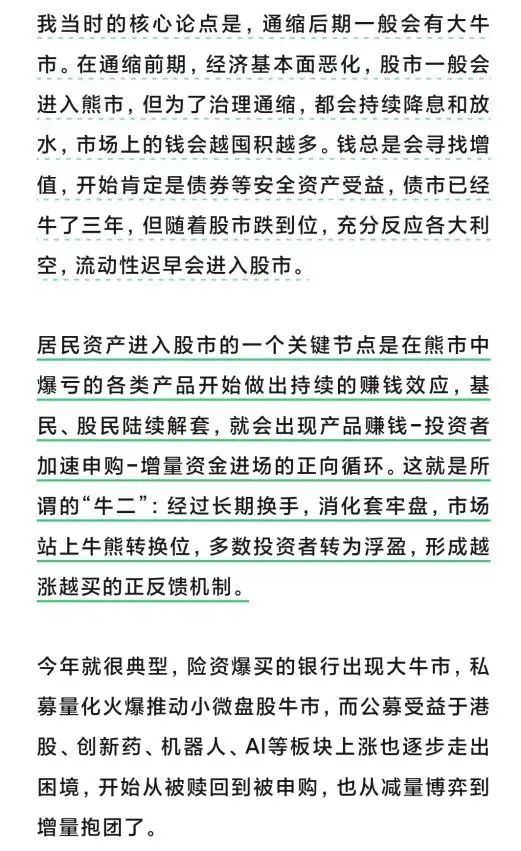 我当时的核心论点是，通缩后期一般会有大牛市。在通缩前期，经济基本面恶化，股市一般会进入熊市，但为了治理通缩，都会持续降息和放水，市场上的钱会越囤积越多。钱总是会寻找增值，开始肯定是债券等安全资产受益，债市已经牛了三年，但随着股市跌到位，充分反应各大利空，流动性迟早会进入股市。

居民资产进入股市的一个关键节点是在熊市中爆亏的各类产品开始做出持续的赚钱效应，基民、股民陆续解套，就会出现产品赚钱-投资者加速申购-增量资金进场的正向循环。这就是所谓的“牛二”：经过长期换手，消化套牢盘，市场站上牛熊转换位，多数投资者转为浮盈，形成越涨越买的正反馈机制。

今年就很典型，险资爆买的银行出现大牛市，私募量化火爆推动小微盘股牛市，而公募受益于港股、创新药、机器人、AI等板块上涨也逐步走出困境，开始从被赎回到被申购，也从减量博弈到增量抱团了。